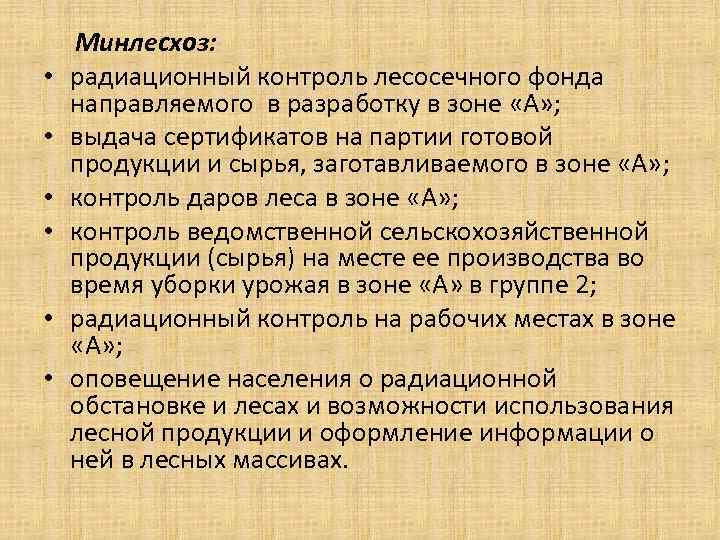 Минлесхоз:

• радиационный контроль лесосечного фонда направляемого в разработку в зоне «А»;
• выдача сертификатов на партии готовой продукции и сырья, заготавливаемого в зоне «А»;
• контроль даров леса в зоне «А»;
• контроль ведомственной сельскохозяйственной продукции (сырья) на месте ее производства во время уборки урожая в зоне «А» в группе 2;
• радиационный контроль на рабочих местах в зоне «А»;
• оповещение населения о радиационной обстановке и лесах и возможности использования лесной продукции и оформление информации о ней в лесных массивах.